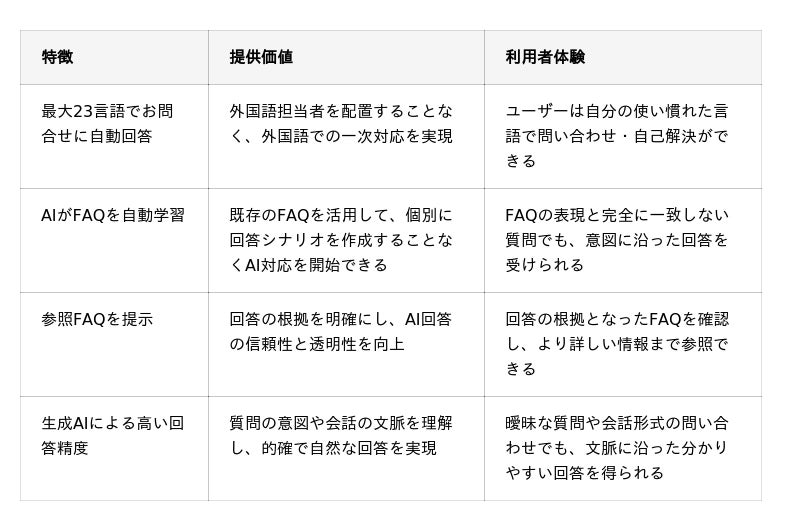 | 特徴 | 提供価値 | 利用者体験 |
|---|---|---|
| 最大23言語でお問合せに自動回答 | 外国語担当者を配置することなく、外国語での一次対応を実現 | ユーザーは自分の使い慣れた言語で問い合わせ・自己解決ができる |
| AIがFAQを自動学習 | 既存のFAQを活用して、個別に回答シナリオを作成することなくAI対応を開始できる | FAQの表現と完全に一致しない質問でも、意図に沿った回答を受けられる |
| 参照FAQを提示 | 回答の根拠を明確にし、AI回答の信頼性と透明性を向上 | 回答の根拠となったFAQを確認し、より詳しい情報まで参照できる |
| 生成AIによる高い回答精度 | 質問の意図や会話の文脈を理解し、的確で自然な回答を実現 | 曖昧な質問や会話形式の問い合わせでも、文脈に沿った分かりやすい回答を得られる |